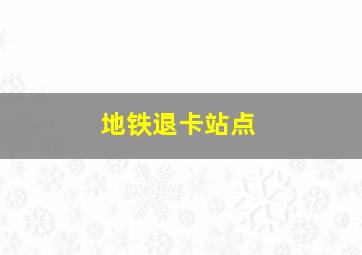 地铁退卡站点